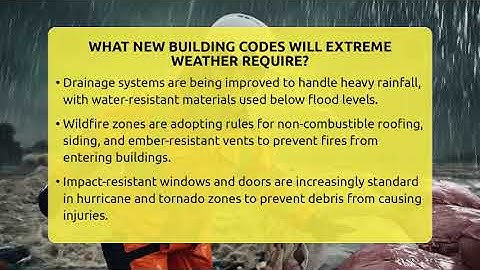 WHAT NEW BUILDING CODES WILL EXTREME WEATHER REQUIRE?

• Drainage systems are being improved to handle heavy rainfall, with water-resistant materials used below flood levels.

• Wildfire zones are adopting rules for non-combustible roofing, siding, and ember-resistant vents to prevent fires from entering buildings.

• Impact-resistant windows and doors are increasingly standard in hurricane and tornado zones to prevent debris from causing injuries.